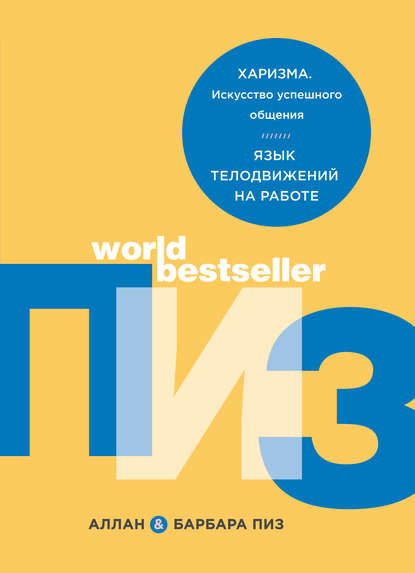 ХАРИЗМА.
Искусство успешного общения

ЯЗЫК ТЕЛОДВИЖЕНИЙ НА РАБОТЕ

world bestseller

ПИЗ

АЛЛАН & БАРБАРА ПИЗ